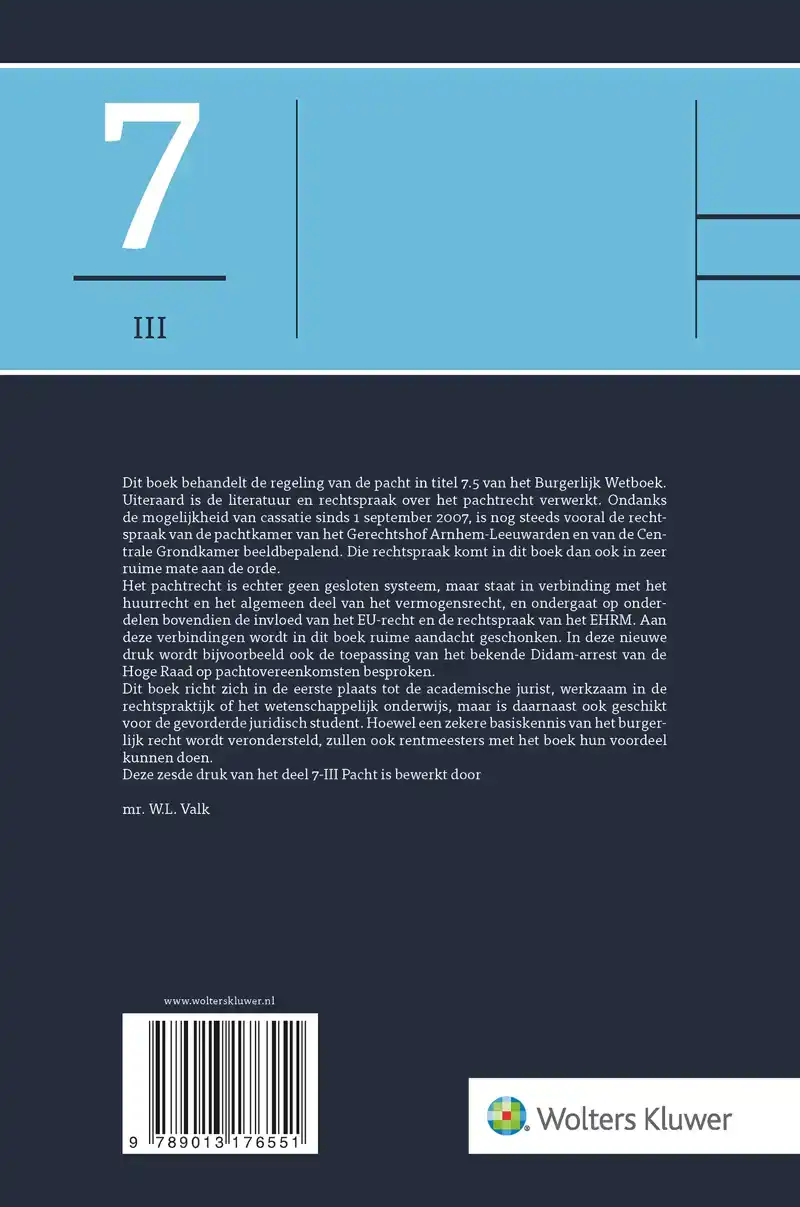 7

III

Dit boek behandelt de regeling van de pacht in titel 7.5 van het Burgerlijk Wetboek. Uiteraard is de literatuur en rechtspraak over het pachtrecht verwerkt. Ondanks de mogelijkheid van cassatie sinds 1 september 2007, is nog steeds vooral de rechtspraak van de pachtkamer van het Gerechtshof Arnhem-Leeuwarden en van de Centrale Grondkamer beeldbepalend. Die rechtspraak komt in dit boek dan ook in zeer ruime mate aan de orde.
Het pachtrecht is echter geen gesloten systeem, maar staat in verbinding met het huurrecht en het algemeen deel van het vermogensrecht, en ondergaat op onderdelen bovendien de invloed van het EU-recht en de rechtspraak van het EHRM. Aan deze verbindingen wordt in dit boek ruime aandacht geschonken. In deze nieuwe druk wordt bijvoorbeeld ook de toepassing van het bekende Didam-arrest van de Hoge Raad op pachtovereenkomsten besproken.
Dit boek richt zich in de eerste plaats tot de academische jurist, werkzaam in de rechtspraktijk of het wetenschappelijk onderwijs, maar is daarnaast ook geschikt voor de gevorderde juridisch student. Hoewel een zekere basiskennis van het burgerlijk recht wordt verondersteld, zullen ook rentmeesters met het boek hun voordeel kunnen doen.
Deze zesde druk van het deel 7-III Pacht is bewerkt door

mr. W.L. Valk

www.wolterskluwer.nl

9 789013 176551

Wolters Kluwer